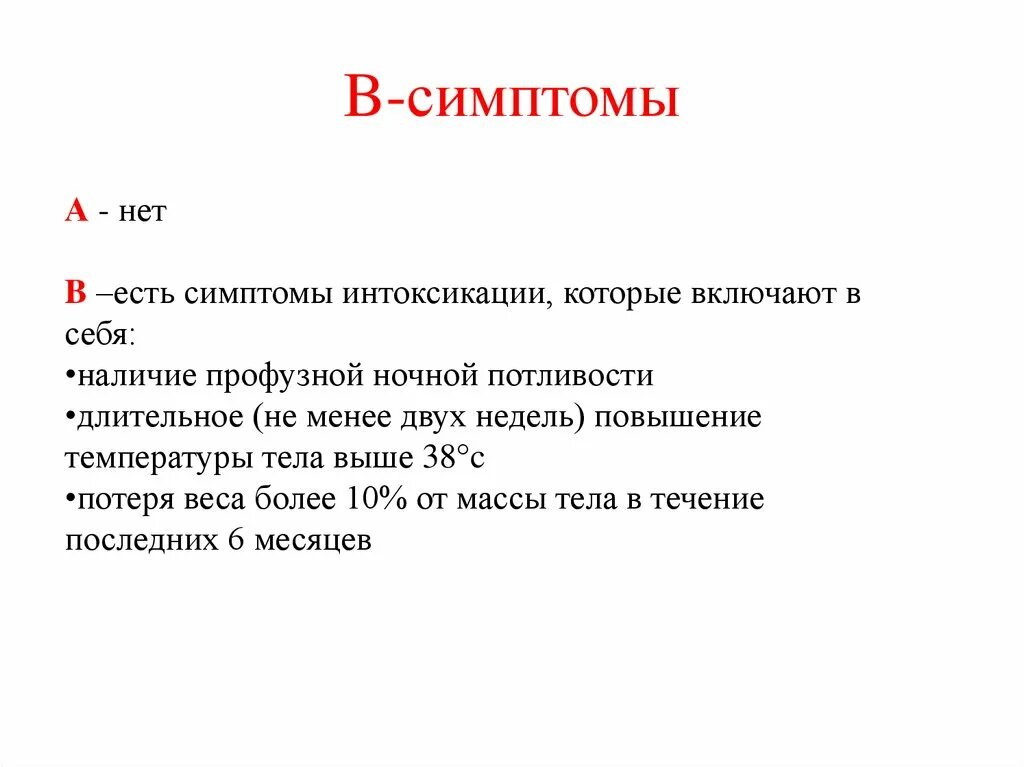 В-симптомы

А - нет

В –есть симптомы интоксикации, которые включают в себя:
•наличие профузной ночной потливости
•длительное (не менее двух недель) повышение температуры тела выше 38°с
•потеря веса более 10% от массы тела в течение последних 6 месяцев